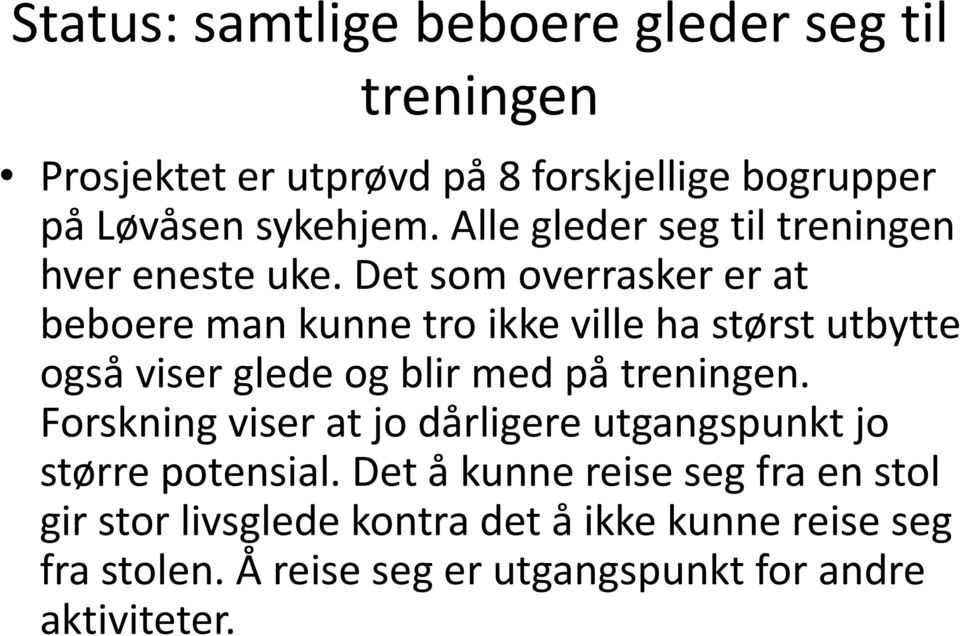 Status: samtlige beboere gleder seg til treningen

• Prosjektet er utprøvd på 8 forskjellige bogrupper på Løvåsen sykehjem. Alle gleder seg til treningen hver eneste uke. Det som overrasker er at beboere man kunne tro ikke ville ha størst utbytte også viser glede og blir med på treningen. Forskning viser at jo dårligere utgangspunkt jo større potensial. Det å kunne reise seg fra en stol gir stor livsglede kontra det å ikke kunne reise seg fra stolen. Å reise seg er utgangspunkt for andre aktiviteter.